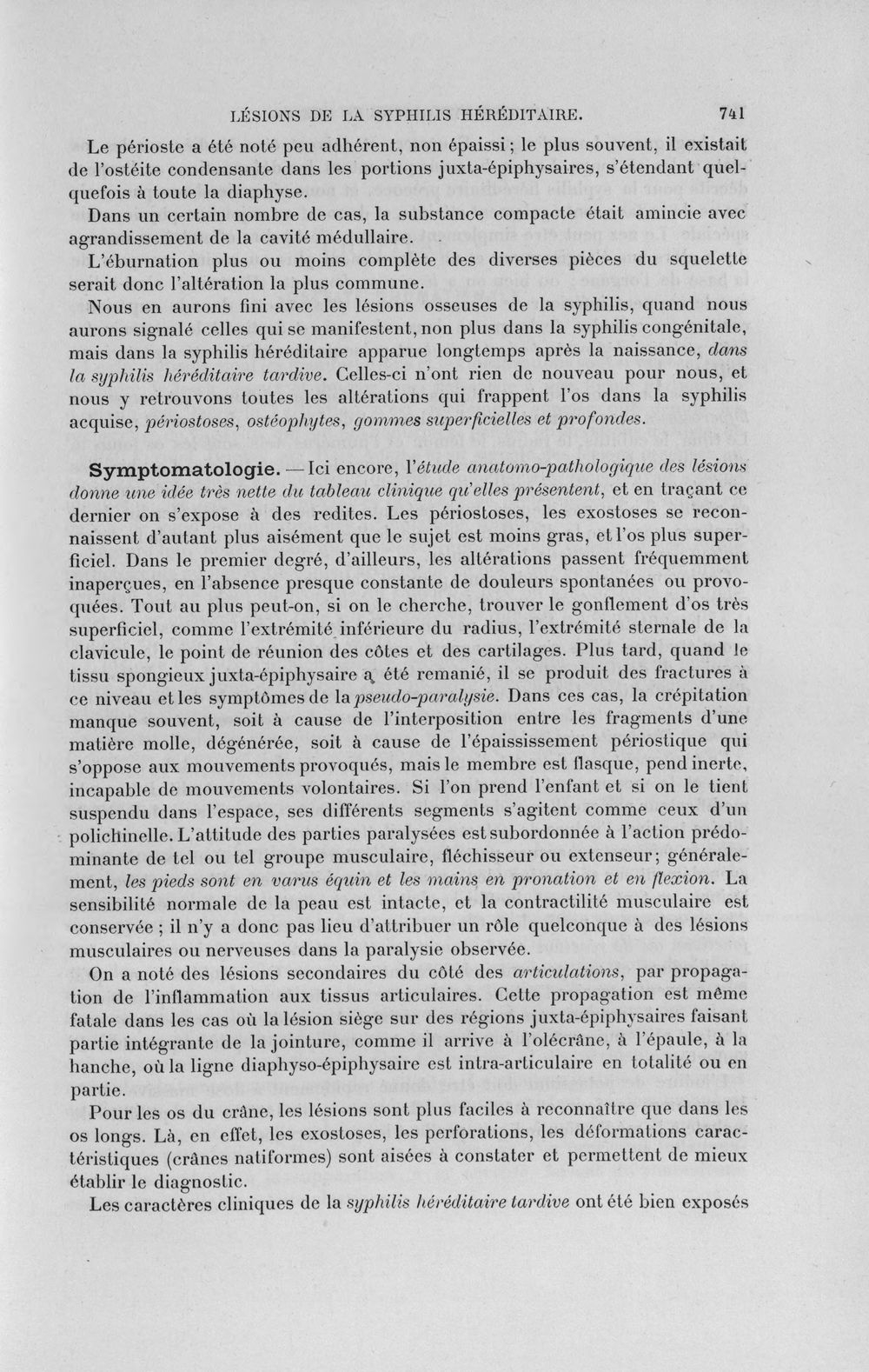 LÉSIONS DE LA SYPHILIS HÉRÉDITAIRE. 741

Le périoste a été noté peu adhérent, non épaissi; le plus souvent, il existait de l'ostéite condensante dans les portions juxta-épiphysaires, s'étendant quelquefois à toute la diaphyse.

Dans un certain nombre de cas, la substance compacte était amincie avec agrandissement de la cavité médullaire.

L'éburnation plus ou moins complète des diverses pièces du squelette serait donc l'altération la plus commune.

Nous en aurons fini avec les lésions osseuses de la syphilis, quand nous aurons signalé celles qui se manifestent, non plus dans la syphilis congénitale, mais dans la syphilis héréditaire apparue longtemps après la naissance, dans la syphilis héréditaire tardive. Celles-ci n'ont rien de nouveau pour nous, et nous y retrouvons toutes les altérations qui frappent l'os dans la syphilis acquise, périostoses, ostéophytes, gommes superficielles et profondes.

Symptomatologie. — Ici encore, l'étude anatomo-pathologique des lésions donne une idée très nette du tableau clinique qu'elles présentent, et en traçant ce dernier on s'expose à des redites. Les périostoses, les exostoses se reconnaissent d'autant plus aisément que le sujet est moins gras, et l'os plus superficiel. Dans le premier degré, d'ailleurs, les altérations passent fréquemment inaperçues, en l'absence presque constante de douleurs spontanées ou provoquées. Tout au plus peut-on, si on le cherche, trouver le gonflement d'os très superficiel, comme l'extrémité inférieure du radius, l'extrémité sternale de la clavicule, le point de réunion des côtes et des cartilages. Plus tard, quand le tissu spongieux juxta-épiphysaire a été remanié, il se produit des fractures à ce niveau et les symptômes de la pseudo-paralysie. Dans ces cas, la crépitation manque souvent, soit à cause de l'interposition entre les fragments d'une matière molle, dégénérée, soit à cause de l'épaississement périostique qui s'oppose aux mouvements provoqués, mais le membre est flasque, pend inerte, incapable de mouvements volontaires. Si l'on prend l'enfant et si on le tient suspendu dans l'espace, ses différents segments s'agitent comme ceux d'un polichinelle. L'attitude des parties paralysées est subordonnée à l'action prédominante de tel ou tel groupe musculaire, fléchisseur ou extenseur; généralement, les pieds sont en varus équin et les mains en pronation et en flexion. La sensibilité normale de la peau est intacte, et la contractilité musculaire est conservée ; il n'y a donc pas lieu d'attribuer un rôle quelconque à des lésions musculaires ou nerveuses dans la paralysie observée.

On a noté des lésions secondaires du côté des articulations, par propagation de l'inflammation aux tissus articulaires. Cette propagation est même fatale dans les cas où la lésion siège sur des régions juxta-épiphysaires faisant partie intégrante de la jointure, comme il arrive à l'olécrâne, à l'épaule, à la hanche, où la ligne diaphyso-épiphysaire est intra-articulaire en totalité ou en partie.

Pour les os du crâne, les lésions sont plus faciles à reconnaître que dans les os longs. Là, en effet, les exostoses, les perforations, les déformations caractéristiques (crânes natiformes) sont aisées à constater et permettent de mieux établir le diagnostic.

Les caractères cliniques de la syphilis héréditaire tardive ont été bien exposés